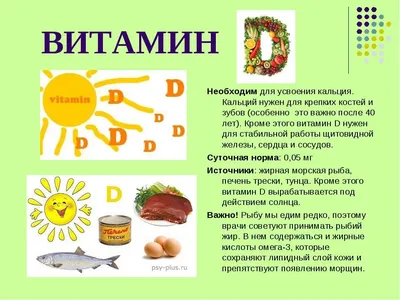 ВИТАМИН

vitamin D D D D D D D

D

Печень трески

psy-plus.ru

**Необходим** для усвоения кальция. Кальций нужен для крепких костей и зубов (особенно это важно после 40 лет). Кроме этого витамин D нужен для стабильной работы щитовидной железы, сердца и сосудов.

**Суточная норма**: 0,05 мг

**Источники**: жирная морская рыба, печень трески, тунца. Кроме этого витамин D вырабатывается под действием солнца.

**Важно!** Рыбу мы едим редко, поэтому врачи советуют принимать рыбий жир. В нем содержаться и жирные кислоты омега-3, которые сохраняют липидный слой кожи и препятствуют появлению морщин.